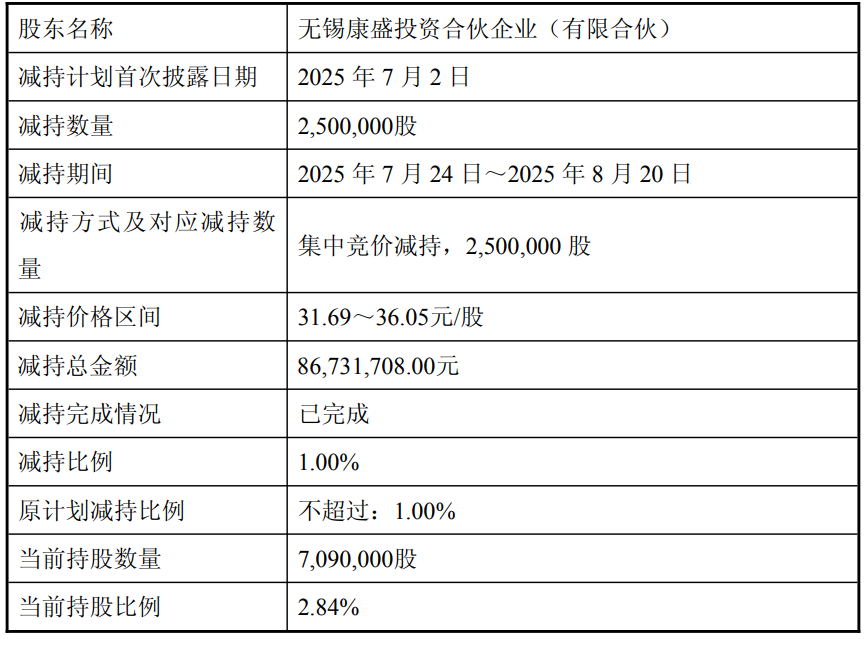 | 股东名称 | 无锡康盛投资合伙企业（有限合伙） |
|---|---|
| 减持计划首次披露日期 | 2025年7月2日 |
| 减持数量 | 2,500,000股 |
| 减持期间 | 2025年7月24日～2025年8月20日 |
| 减持方式及对应减持数量 | 集中竞价减持，2,500,000股 |
| 减持价格区间 | 31.69～36.05元/股 |
| 减持总金额 | 86,731,708.00元 |
| 减持完成情况 | 已完成 |
| 减持比例 | 1.00% |
| 原计划减持比例 | 不超过：1.00% |
| 当前持股数量 | 7,090,000股 |
| 当前持股比例 | 2.84% |